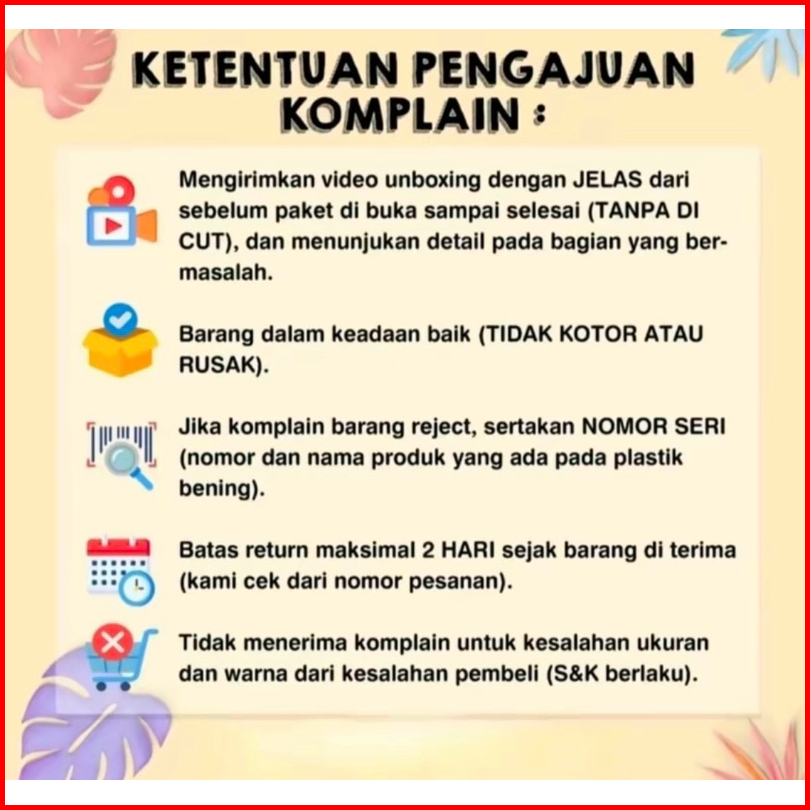 KETENTUAN PENGAJUAN KOMPLAIN :

Mengirimkan video unboxing dengan JELAS dari sebelum paket di buka sampai selesai (TANPA DI CUT), dan menunjukan detail pada bagian yang bermasalah.

Barang dalam keadaan baik (TIDAK KOTOR ATAU RUSAK).

Jika komplain barang reject, sertakan NOMOR SERI (nomor dan nama produk yang ada pada plastik bening).

Batas return maksimal 2 HARI sejak barang di terima (kami cek dari nomor pesanan).

Tidak menerima komplain untuk kesalahan ukuran dan warna dari kesalahan pembeli (S&K berlaku).